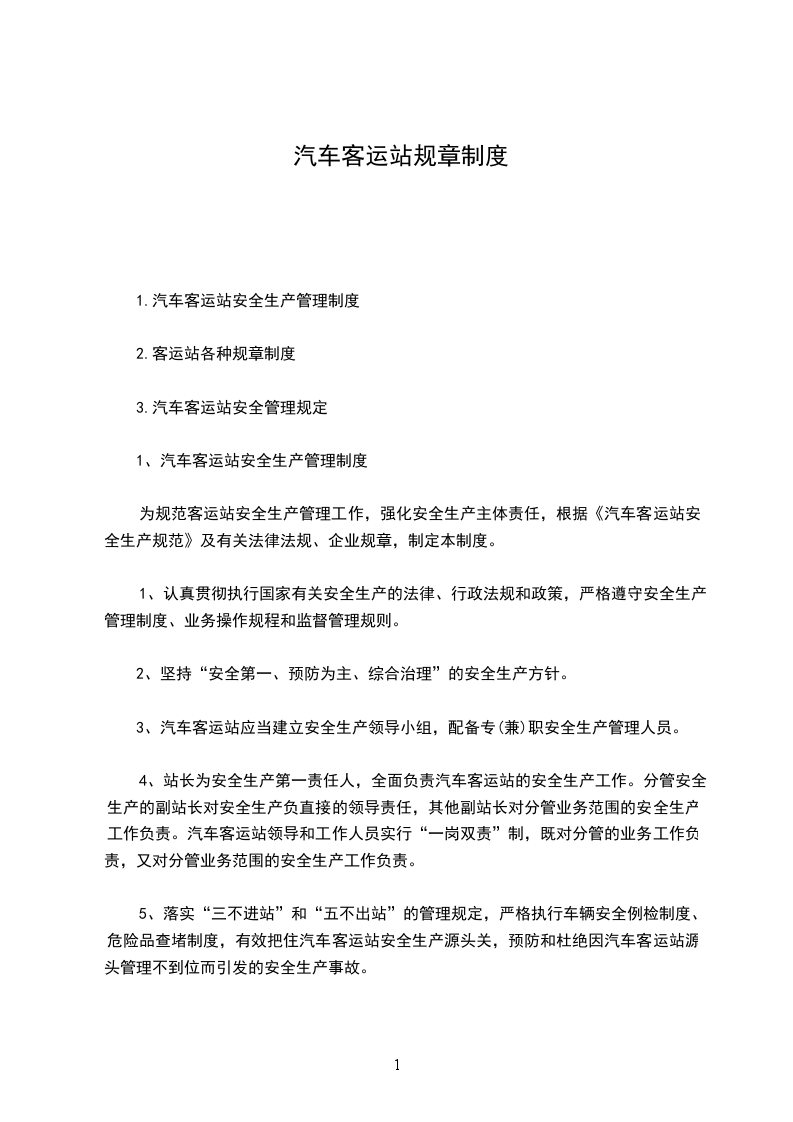 汽车客运站规章制度

1.汽车客运站安全生产管理制度

2.客运站各种规章制度

3.汽车客运站安全管理规定

1、汽车客运站安全生产管理制度

为规范客运站安全生产管理工作，强化安全生产主体责任，根据《汽车客运站安全生产规范》及有关法律法规、企业规章，制定本制度。

1、认真贯彻执行国家有关安全生产的法律、行政法规和政策，严格遵守安全生产管理制度、业务操作规程和监督管理规则。

2、坚持“安全第一、预防为主、综合治理”的安全生产方针。

3、汽车客运站应当建立安全生产领导小组，配备专(兼)职安全生产管理人员。

4、站长为安全生产第一责任人，全面负责汽车客运站的安全生产工作。分管安全生产的副站长对安全生产负直接的领导责任，其他副站长对分管业务范围的安全生产工作负责。汽车客运站领导和工作人员实行“一岗双责”制，既对分管的业务工作负责，又对分管业务范围的安全生产工作负责。

5、落实“三不进站”和“五不出站”的管理规定，严格执行车辆安全例检制度、危险品查堵制度，有效把住汽车客运站安全生产源头关，预防和杜绝因汽车客运站源头管理不到位而引发的安全生产事故。

1